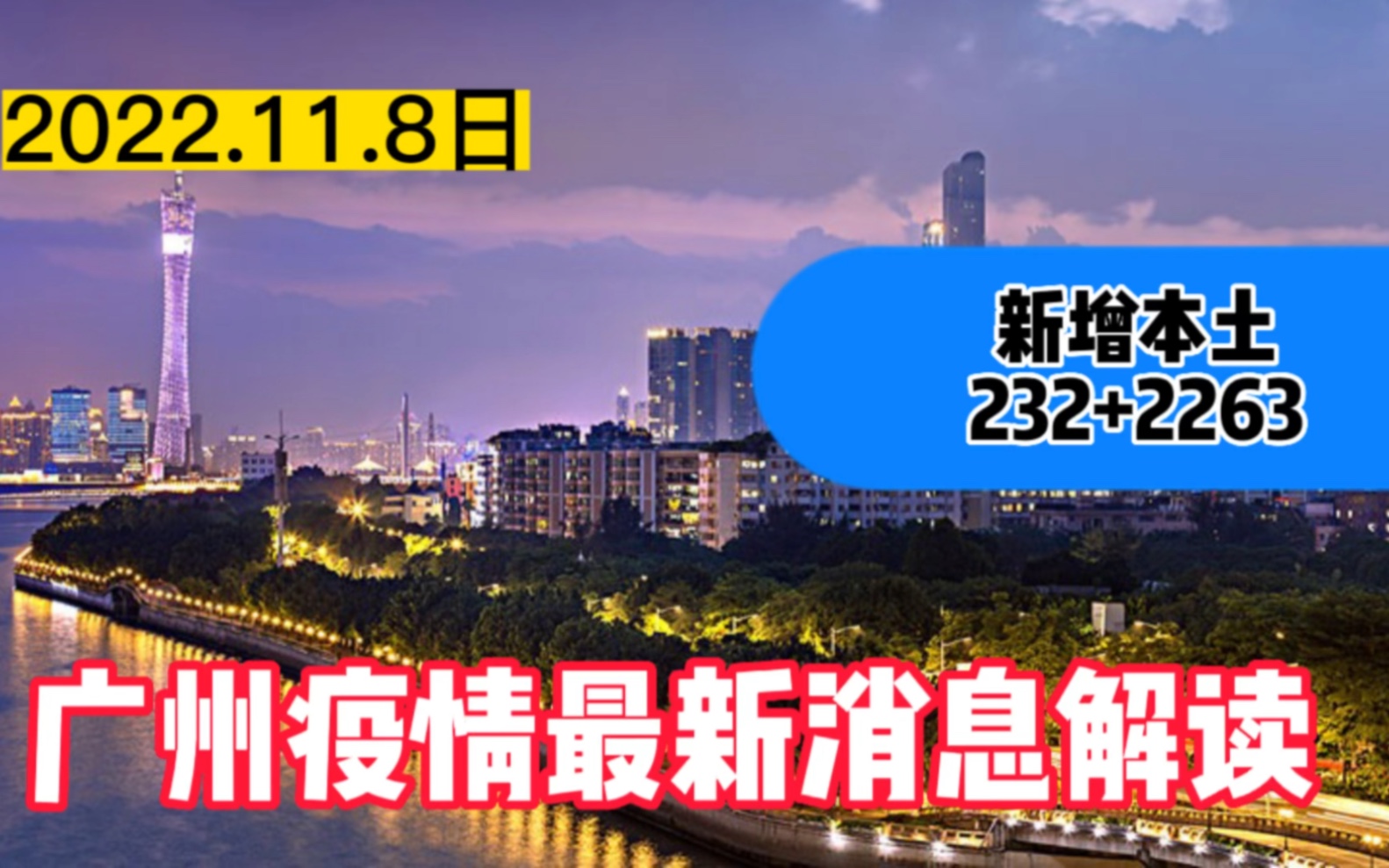 2022.11.8日

新增本土
232+2263

广州疫情最新消息解读